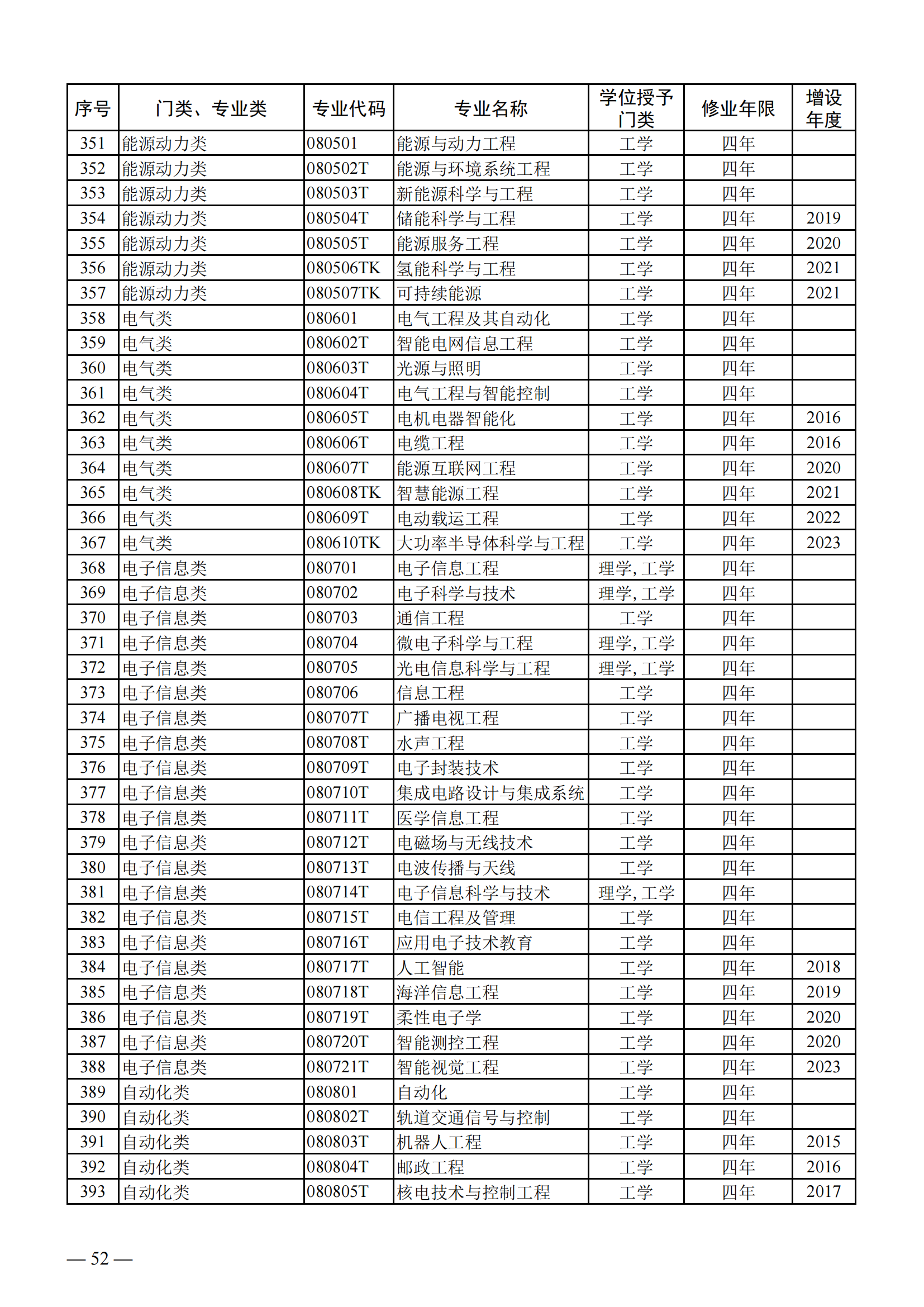 | 序号 | 门类、专业类 | 专业代码 | 专业名称 | 学位授予门类 | 修业年限 | 增设年度 |
|---|---|---|---|---|---|---|
| 351 | 能源动力类 | 080501 | 能源与动力工程 | 工学 | 四年 | |
| 352 | 能源动力类 | 080502T | 能源与环境系统工程 | 工学 | 四年 | |
| 353 | 能源动力类 | 080503T | 新能源科学与工程 | 工学 | 四年 | |
| 354 | 能源动力类 | 080504T | 储能科学与工程 | 工学 | 四年 | 2019 |
| 355 | 能源动力类 | 080505T | 能源服务工程 | 工学 | 四年 | 2020 |
| 356 | 能源动力类 | 080506TK | 氢能科学与工程 | 工学 | 四年 | 2021 |
| 357 | 能源动力类 | 080507TK | 可持续能源 | 工学 | 四年 | 2021 |
| 358 | 电气类 | 080601 | 电气工程及其自动化 | 工学 | 四年 | |
| 359 | 电气类 | 080602T | 智能电网信息工程 | 工学 | 四年 | |
| 360 | 电气类 | 080603T | 光源与照明 | 工学 | 四年 | |
| 361 | 电气类 | 080604T | 电气工程与智能控制 | 工学 | 四年 | |
| 362 | 电气类 | 080605T | 电机电器智能化 | 工学 | 四年 | 2016 |
| 363 | 电气类 | 080606T | 电缆工程 | 工学 | 四年 | 2016 |
| 364 | 电气类 | 080607T | 能源互联网工程 | 工学 | 四年 | 2020 |
| 365 | 电气类 | 080608TK | 智慧能源工程 | 工学 | 四年 | 2021 |
| 366 | 电气类 | 080609T | 电动载运工程 | 工学 | 四年 | 2022 |
| 367 | 电气类 | 080610TK | 大功率半导体科学与工程 | 工学 | 四年 | 2023 |
| 368 | 电子信息类 | 080701 | 电子信息工程 | 理学, 工学 | 四年 | |
| 369 | 电子信息类 | 080702 | 电子科学与技术 | 理学, 工学 | 四年 | |
| 370 | 电子信息类 | 080703 | 通信工程 | 工学 | 四年 | |
| 371 | 电子信息类 | 080704 | 微电子科学与工程 | 理学, 工学 | 四年 | |
| 372 | 电子信息类 | 080705 | 光电信息科学与工程 | 理学, 工学 | 四年 | |
| 373 | 电子信息类 | 080706 | 信息工程 | 工学 | 四年 | |
| 374 | 电子信息类 | 080707T | 广播电视工程 | 工学 | 四年 | |
| 375 | 电子信息类 | 080708T | 水声工程 | 工学 | 四年 | |
| 376 | 电子信息类 | 080709T | 电子封装技术 | 工学 | 四年 | |
| 377 | 电子信息类 | 080710T | 集成电路设计与集成系统 | 工学 | 四年 | |
| 378 | 电子信息类 | 080711T | 医学信息工程 | 工学 | 四年 | |
| 379 | 电子信息类 | 080712T | 电磁场与无线技术 | 工学 | 四年 | |
| 380 | 电子信息类 | 080713T | 电波传播与天线 | 工学 | 四年 | |
| 381 | 电子信息类 | 080714T | 电子信息科学与技术 | 理学, 工学 | 四年 | |
| 382 | 电子信息类 | 080715T | 电信工程及管理 | 工学 | 四年 | |
| 383 | 电子信息类 | 080716T | 应用电子技术教育 | 工学 | 四年 | |
| 384 | 电子信息类 | 080717T | 人工智能 | 工学 | 四年 | 2018 |
| 385 | 电子信息类 | 080718T | 海洋信息工程 | 工学 | 四年 | 2019 |
| 386 | 电子信息类 | 080719T | 柔性电子学 | 工学 | 四年 | 2020 |
| 387 | 电子信息类 | 080720T | 智能测控工程 | 工学 | 四年 | 2020 |
| 388 | 电子信息类 | 080721T | 智能视觉工程 | 工学 | 四年 | 2023 |
| 389 | 自动化类 | 080801 | 自动化 | 工学 | 四年 | |
| 390 | 自动化类 | 080802T | 轨道交通信号与控制 | 工学 | 四年 | |
| 391 | 自动化类 | 080803T | 机器人工程 | 工学 | 四年 | 2015 |
| 392 | 自动化类 | 080804T | 邮政工程 | 工学 | 四年 | 2016 |
| 393 | 自动化类 | 080805T | 核电技术与控制工程 | 工学 | 四年 | 2017 |

— 52 —